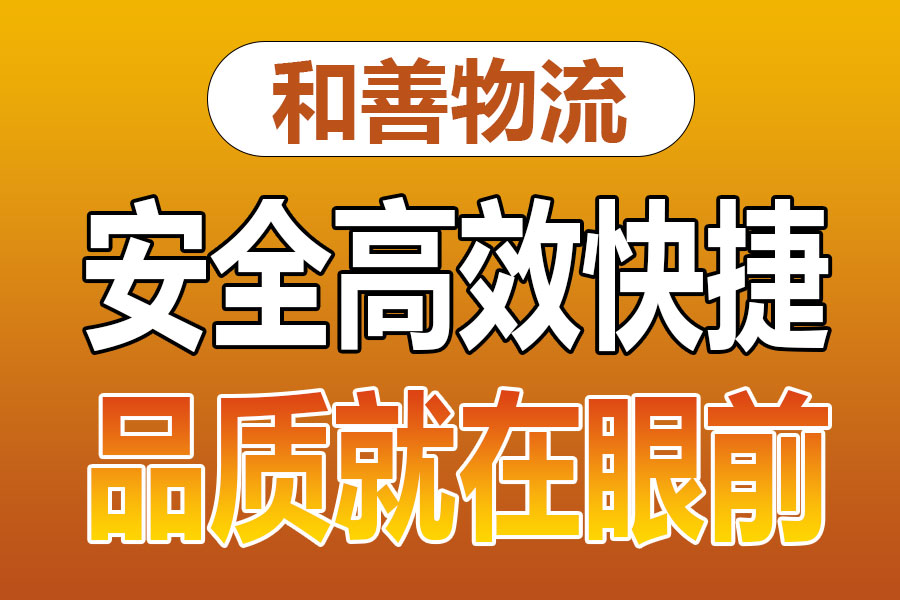 和善物流

安全高效快捷

品质就在眼前